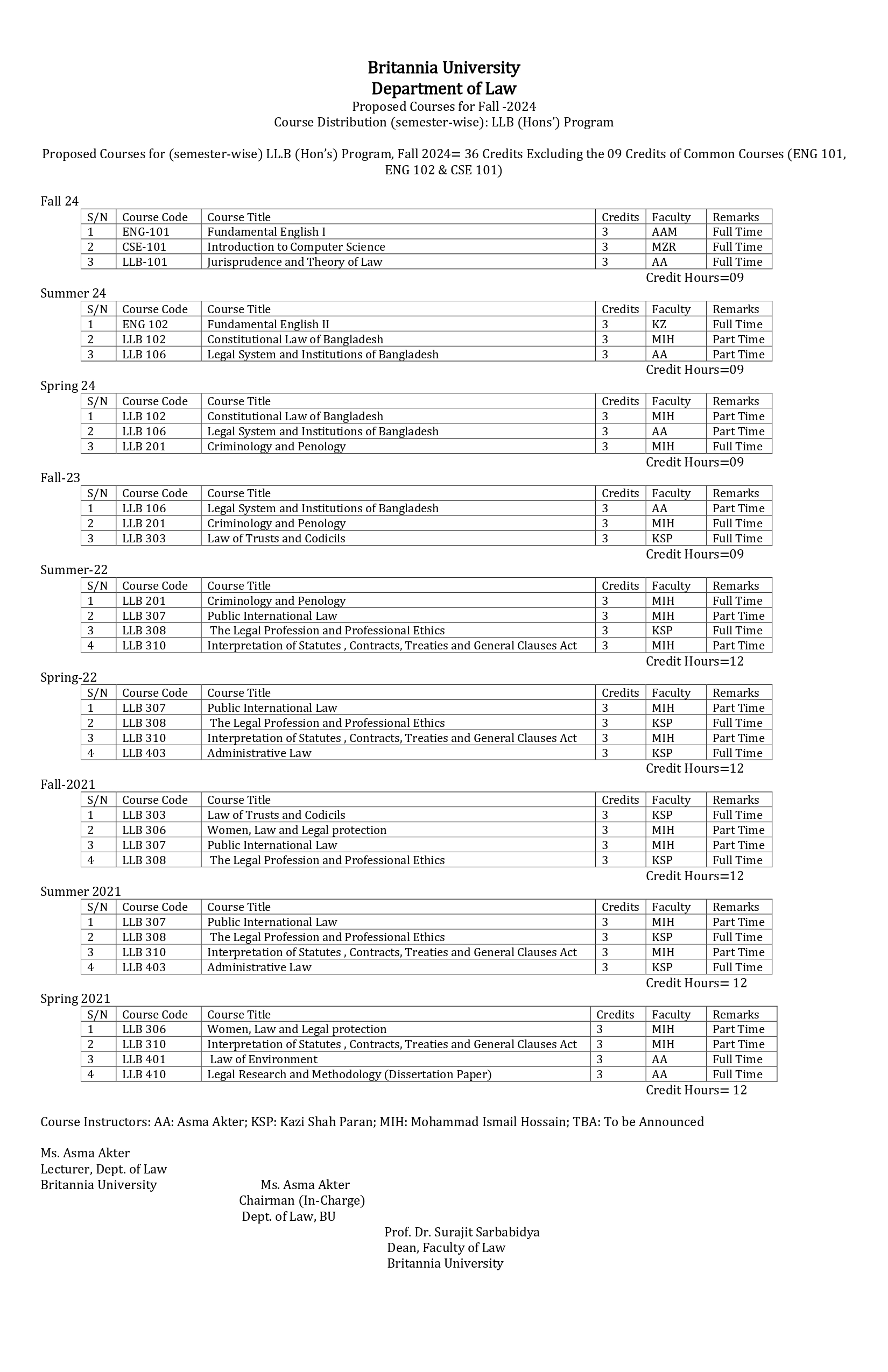 Britannia University
Department of Law
Proposed Courses for Fall -2024
Course Distribution (semester-wise): LLB (Hons') Program

Proposed Courses for (semester-wise) LL.B (Hon's) Program, Fall 2024= 36 Credits Excluding the 09 Credits of Common Courses (ENG 101, ENG 102 & CSE 101)

Fall 24

| S/N | Course Code | Course Title | Credits | Faculty | Remarks |
|---|---|---|---|---|---|
| 1 | ENG-101 | Fundamental English I | 3 | AAM | Full Time |
| 2 | CSE-101 | Introduction to Computer Science | 3 | MZR | Full Time |
| 3 | LLB-101 | Jurisprudence and Theory of Law | 3 | AA | Full Time |

Credit Hours=09

Summer 24

| S/N | Course Code | Course Title | Credits | Faculty | Remarks |
|---|---|---|---|---|---|
| 1 | ENG 102 | Fundamental English II | 3 | KZ | Full Time |
| 2 | LLB 102 | Constitutional Law of Bangladesh | 3 | MIH | Part Time |
| 3 | LLB 106 | Legal System and Institutions of Bangladesh | 3 | AA | Part Time |

Credit Hours=09

Spring 24

| S/N | Course Code | Course Title | Credits | Faculty | Remarks |
|---|---|---|---|---|---|
| 1 | LLB 102 | Constitutional Law of Bangladesh | 3 | MIH | Part Time |
| 2 | LLB 106 | Legal System and Institutions of Bangladesh | 3 | AA | Part Time |
| 3 | LLB 201 | Criminology and Penology | 3 | MIH | Full Time |

Credit Hours=09

Fall-23

| S/N | Course Code | Course Title | Credits | Faculty | Remarks |
|---|---|---|---|---|---|
| 1 | LLB 106 | Legal System and Institutions of Bangladesh | 3 | AA | Part Time |
| 2 | LLB 201 | Criminology and Penology | 3 | MIH | Full Time |
| 3 | LLB 303 | Law of Trusts and Codicils | 3 | KSP | Full Time |

Credit Hours=09

Summer-22

| S/N | Course Code | Course Title | Credits | Faculty | Remarks |
|---|---|---|---|---|---|
| 1 | LLB 201 | Criminology and Penology | 3 | MIH | Full Time |
| 2 | LLB 307 | Public International Law | 3 | MIH | Part Time |
| 3 | LLB 308 | The Legal Profession and Professional Ethics | 3 | KSP | Full Time |
| 4 | LLB 310 | Interpretation of Statutes , Contracts, Treaties and General Clauses Act | 3 | MIH | Part Time |

Credit Hours=12

Spring-22

| S/N | Course Code | Course Title | Credits | Faculty | Remarks |
|---|---|---|---|---|---|
| 1 | LLB 307 | Public International Law | 3 | MIH | Part Time |
| 2 | LLB 308 | The Legal Profession and Professional Ethics | 3 | KSP | Full Time |
| 3 | LLB 310 | Interpretation of Statutes , Contracts, Treaties and General Clauses Act | 3 | MIH | Part Time |
| 4 | LLB 403 | Administrative Law | 3 | KSP | Full Time |

Credit Hours=12

Fall-2021

| S/N | Course Code | Course Title | Credits | Faculty | Remarks |
|---|---|---|---|---|---|
| 1 | LLB 303 | Law of Trusts and Codicils | 3 | KSP | Full Time |
| 2 | LLB 306 | Women, Law and Legal protection | 3 | MIH | Part Time |
| 3 | LLB 307 | Public International Law | 3 | MIH | Part Time |
| 4 | LLB 308 | The Legal Profession and Professional Ethics | 3 | KSP | Full Time |

Credit Hours=12

Summer 2021

| S/N | Course Code | Course Title | Credits | Faculty | Remarks |
|---|---|---|---|---|---|
| 1 | LLB 307 | Public International Law | 3 | MIH | Part Time |
| 2 | LLB 308 | The Legal Profession and Professional Ethics | 3 | KSP | Full Time |
| 3 | LLB 310 | Interpretation of Statutes , Contracts, Treaties and General Clauses Act | 3 | MIH | Part Time |
| 4 | LLB 403 | Administrative Law | 3 | KSP | Full Time |

Credit Hours= 12

Spring 2021

| S/N | Course Code | Course Title | Credits | Faculty | Remarks |
|---|---|---|---|---|---|
| 1 | LLB 306 | Women, Law and Legal protection | 3 | MIH | Part Time |
| 2 | LLB 310 | Interpretation of Statutes , Contracts, Treaties and General Clauses Act | 3 | MIH | Part Time |
| 3 | LLB 401 | Law of Environment | 3 | AA | Full Time |
| 4 | LLB 410 | Legal Research and Methodology (Dissertation Paper) | 3 | AA | Full Time |

Credit Hours= 12

Course Instructors: AA: Asma Akter; KSP: Kazi Shah Paran; MIH: Mohammad Ismail Hossain; TBA: To be Announced

Ms. Asma Akter
Lecturer, Dept. of Law
Britannia University

Ms. Asma Akter
Chairman (In-Charge)
Dept. of Law, BU

Prof. Dr. Surajit Sarbabidya
Dean, Faculty of Law
Britannia University